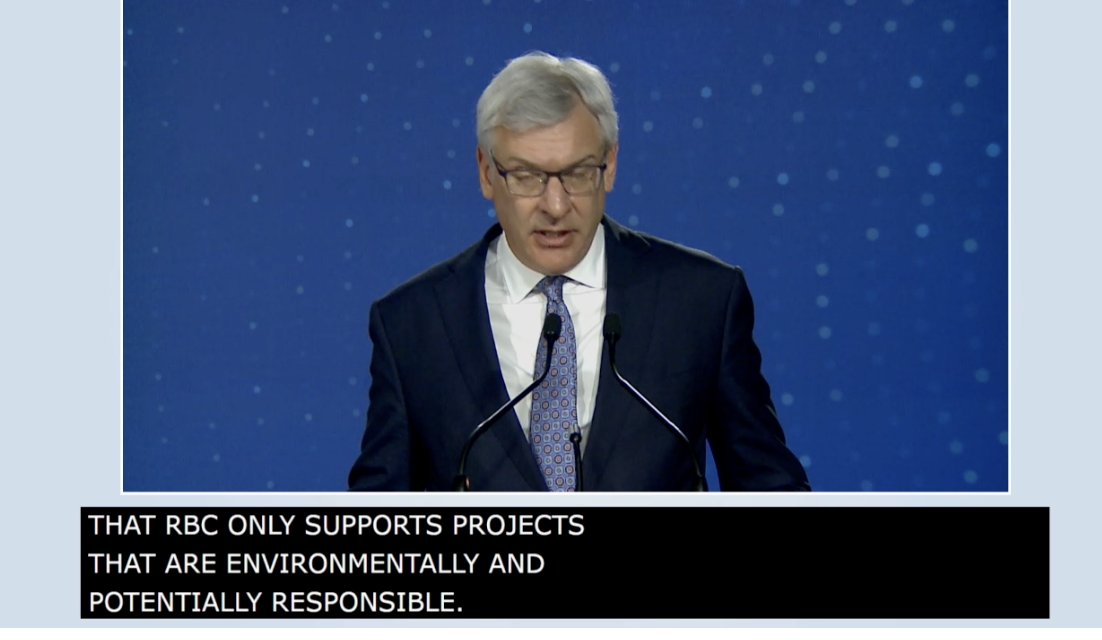 THAT RBC ONLY SUPPORTS PROJECTS THAT ARE ENVIRONMENTALLY AND POTENTIALLY RESPONSIBLE.